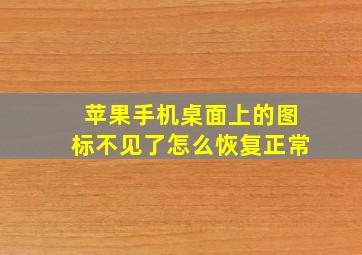 苹果手机桌面上的图标不见了怎么恢复正常